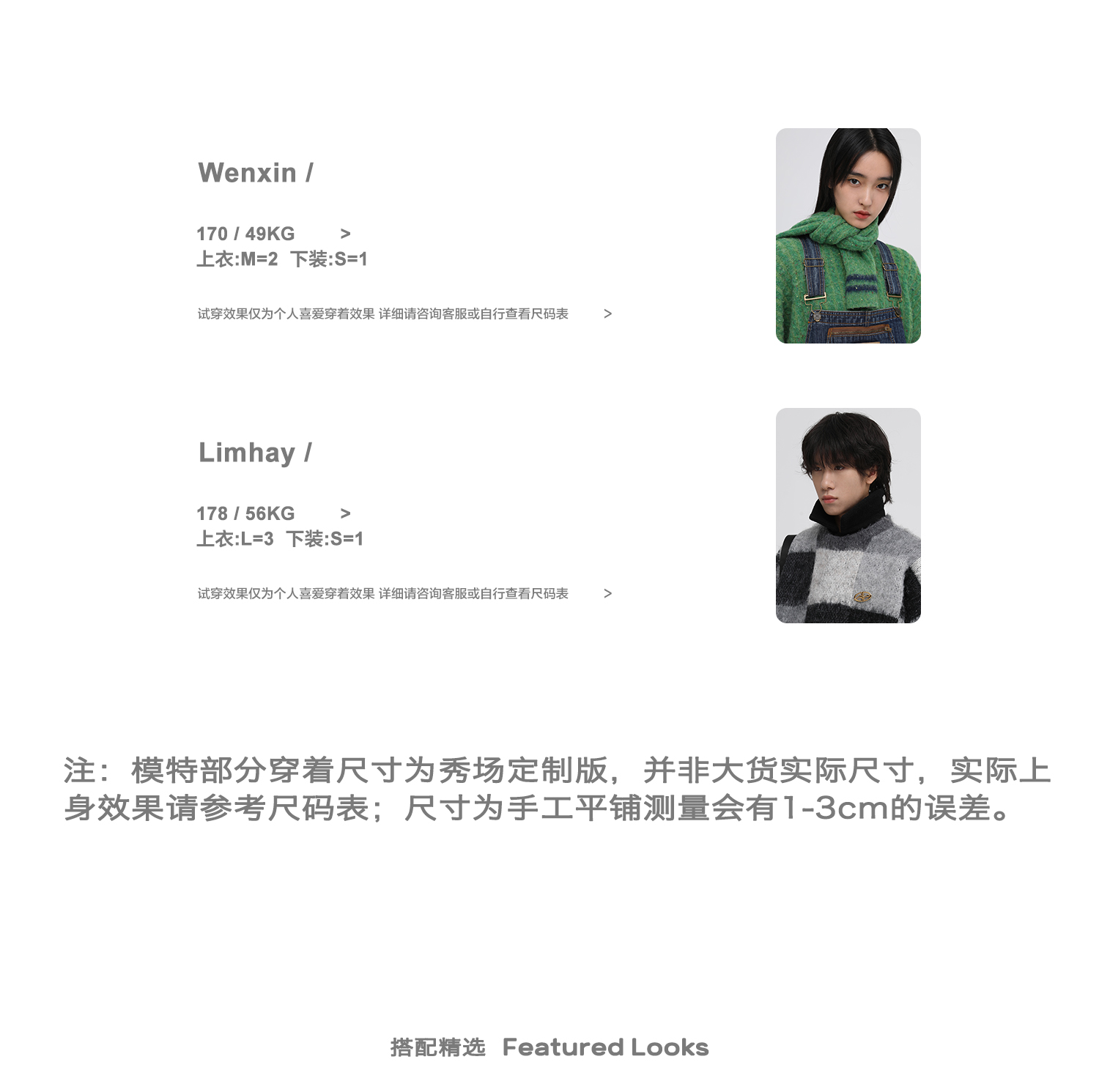 Wenxin /

170 / 49KG >
上衣:M=2 下装:S=1

试穿效果仅为个人喜爱穿着效果 详细请咨询客服或自行查看尺码表 >

Limhay /

178 / 56KG >
上衣:L=3 下装:S=1

试穿效果仅为个人喜爱穿着效果 详细请咨询客服或自行查看尺码表 >

注：模特部分穿着尺寸为秀场定制版，并非大货实际尺寸，实际上身效果请参考尺码表；尺寸为手工平铺测量会有1-3cm的误差。

搭配精选 Featured Looks